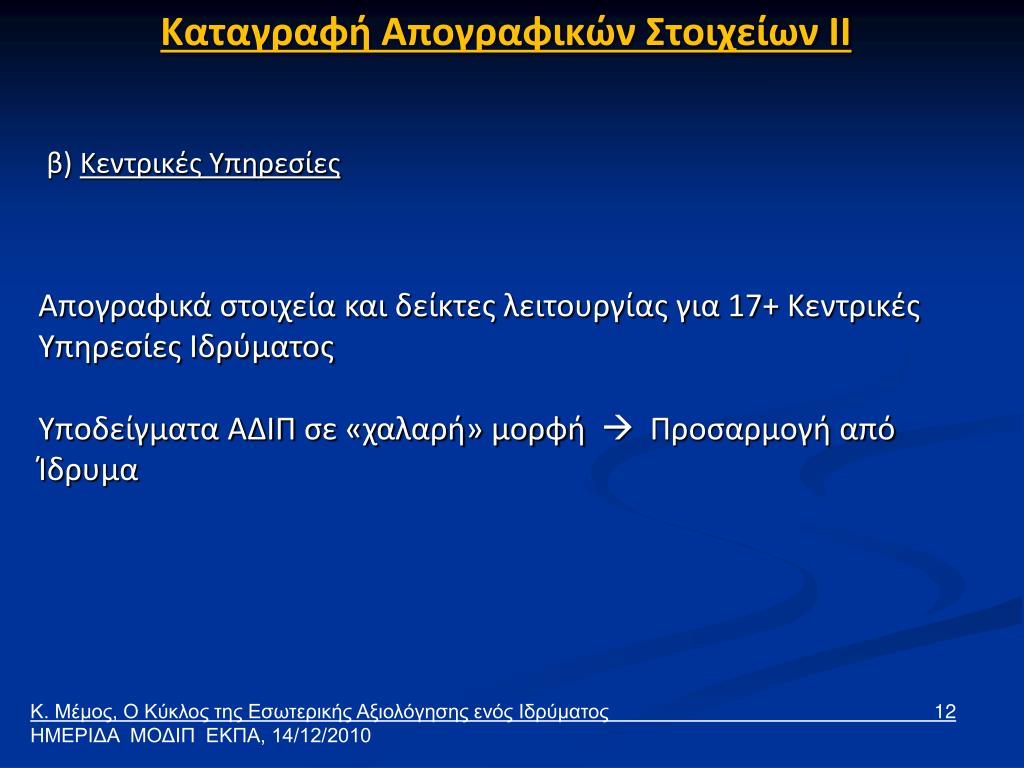 Καταγραφή Απογραφικών Στοιχείων ΙΙ

β) Κεντρικές Υπηρεσίες

Απογραφικά στοιχεία και δείκτες λειτουργίας για 17+ Κεντρικές Υπηρεσίες Ιδρύματος

Υποδείγματα ΑΔΙΠ σε «χαλαρή» μορφή → Προσαρμογή από Ίδρυμα

Κ. Μέμος, Ο Κύκλος της Εσωτερικής Αξιολόγησης ενός Ιδρύματος 12
ΗΜΕΡΙΔΑ ΜΟΔΙΠ ΕΚΠΑ, 14/12/2010